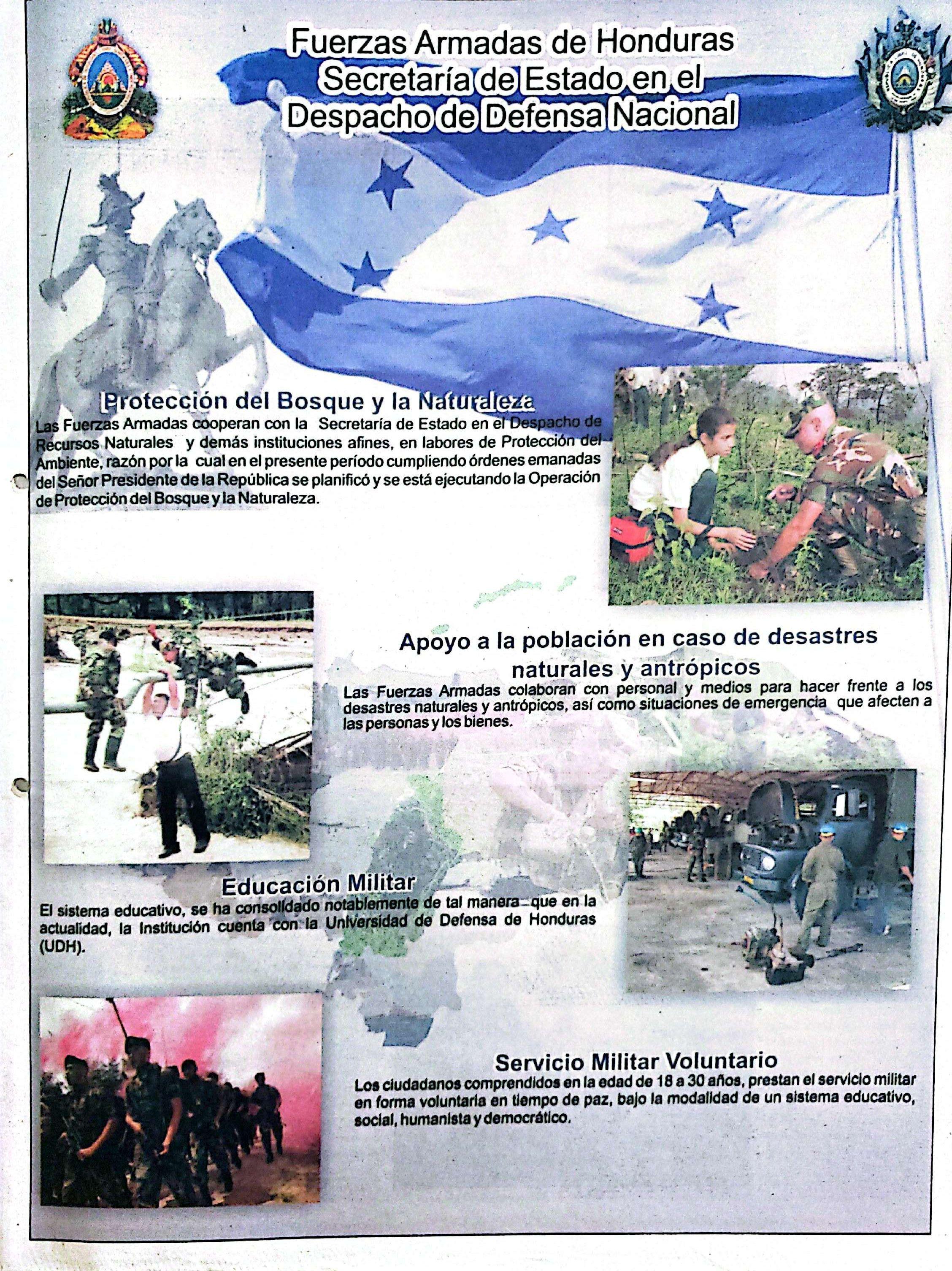 Fuerzas Armadas de Honduras
Secretaría de Estado en el
Despacho de Defensa Nacional

Protección del Bosque y la Naturaleza
Las Fuerzas Armadas cooperan con la Secretaría de Estado en el Despacho de Recursos Naturales y demás instituciones afines, en labores de Protección del Ambiente, razón por la cual en el presente período cumpliendo órdenes emanadas del Señor Presidente de la República se planificó y se está ejecutando la Operación de Protección del Bosque y la Naturaleza.

Apoyo a la población en caso de desastres naturales y antrópicos
Las Fuerzas Armadas colaboran con personal y medios para hacer frente a los desastres naturales y antrópicos, así como situaciones de emergencia que afecten a las personas y los bienes.

Educación Militar
El sistema educativo, se ha consolidado notablemente de tal manera que en la actualidad, la Institución cuenta con la Universidad de Defensa de Honduras (UDH).

Servicio Militar Voluntario
Los ciudadanos comprendidos en la edad de 18 a 30 años, prestan el servicio militar en forma voluntaria en tiempo de paz, bajo la modalidad de un sistema educativo, social, humanista y democrático.